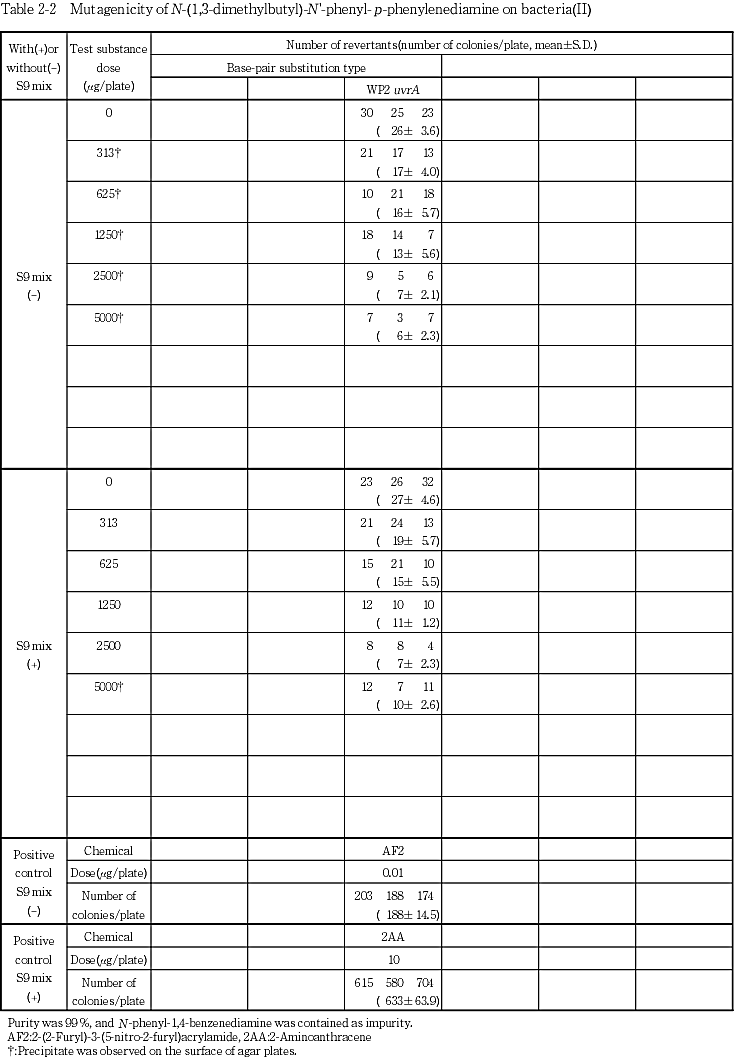 Table 2-2 Mutagenicity of N-(1,3-dimethylbutyl)-N'-phenyl- p-phenylenediamine on bacteria(II)

| With(+)or without(-) S9 mix | Test substance dose (μg/plate) | Number of revertants(number of colonies/plate, mean±S.D.) | | | | | |
|---|---|---|---|---|---|---|---|
| | | Base-pair substitution type | | | | | |
| | | | | WP2 uvrA | | | |
| S9 mix (-) | 0 | | | 30 25 23 ( 26± 3.6) | | | |
| | 313† | | | 21 17 13 ( 17± 4.0) | | | |
| | 625† | | | 10 21 18 ( 16± 5.7) | | | |
| | 1250† | | | 18 14 7 ( 13± 5.6) | | | |
| | 2500† | | | 9 5 6 ( 7± 2.1) | | | |
| | 5000† | | | 7 3 7 ( 6± 2.3) | | | |
| | | | | | | | |
| | | | | | | | |
| | | | | | | | |
| S9 mix (+) | 0 | | | 23 26 32 ( 27± 4.6) | | | |
| | 313 | | | 21 24 13 ( 19± 5.7) | | | |
| | 625 | | | 15 21 10 ( 15± 5.5) | | | |
| | 1250 | | | 12 10 10 ( 11± 1.2) | | | |
| | 2500 | | | 8 8 4 ( 7± 2.3) | | | |
| | 5000† | | | 12 7 11 ( 10± 2.6) | | | |
| | | | | | | | |
| | | | | | | | |
| | | | | | | | |
| Positive control S9 mix (-) | Chemical | | | AF2 | | | |
| | Dose(μg/plate) | | | 0.01 | | | |
| | Number of colonies/plate | | | 203 188 174 ( 188± 14.5) | | | |
| Positive control S9 mix (+) | Chemical | | | 2AA | | | |
| | Dose(μg/plate) | | | 10 | | | |
| | Number of colonies/plate | | | 615 580 704 ( 633± 63.9) | | | |

Purity was 99 %, and N-phenyl-1,4-benzenediamine was contained as impurity.
AF2:2-(2-Furyl)-3-(5-nitro-2-furyl)acrylamide, 2AA:2-Aminoanthracene
†:Precipitate was observed on the surface of agar plates.